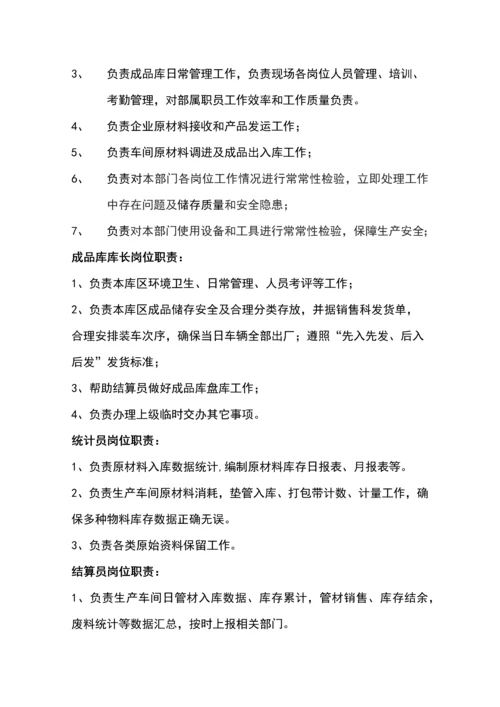 3、 负责成品库日常管理工作，负责现场各岗位人员管理、培训、考勤管理，对部属职员工作效率和工作质量负责。

4、 负责企业原材料接收和产品发运工作；

5、 负责车间原材料调进及成品出入库工作；

6、 负责对本部门各岗位工作情况进行常常性检验，立即处理工作中存在问题及储存质量和安全隐患；

7、 负责对本部门使用设备和工具进行常常性检验，保障生产安全；

成品库库长岗位职责：

1、负责本库区环境卫生、日常管理、人员考评等工作；

2、负责本库区成品储存安全及合理分类存放，并据销售科发货单，合理安排装车次序，确保当日车辆全部出厂；遵照“先入先发、后入后发”发货标准；

3、帮助结算员做好成品库盘库工作；

4、负责办理上级临时交办其它事项。

统计员岗位职责：

1、负责原材料入库数据统计，编制原材料库存日报表、月报表等。

2、负责生产车间原材料消耗，垫管入库、打包带计数、计量工作，确保多种物料库存数据正确无误。

3、负责各类原始资料保留工作。

结算员岗位职责：

1、负责生产车间日管材入库数据、库存累计，管材销售、库存结余，废料统计等数据汇总，按时上报相关部门。